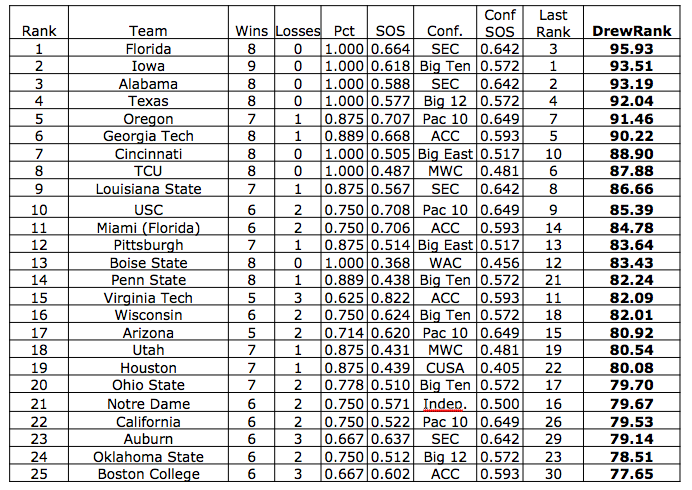 | Rank | Team | Wins | Losses | Pct | SOS | Conf. | Conf SOS | Last Rank | DrewRank |
|---|---|---|---|---|---|---|---|---|---|
| 1 | Florida | 8 | 0 | 1.000 | 0.664 | SEC | 0.642 | 3 | 95.93 |
| 2 | Iowa | 9 | 0 | 1.000 | 0.618 | Big Ten | 0.572 | 1 | 93.51 |
| 3 | Alabama | 8 | 0 | 1.000 | 0.588 | SEC | 0.642 | 2 | 93.19 |
| 4 | Texas | 8 | 0 | 1.000 | 0.577 | Big 12 | 0.572 | 4 | 92.04 |
| 5 | Oregon | 7 | 1 | 0.875 | 0.707 | Pac 10 | 0.649 | 7 | 91.46 |
| 6 | Georgia Tech | 8 | 1 | 0.889 | 0.668 | ACC | 0.593 | 5 | 90.22 |
| 7 | Cincinnati | 8 | 0 | 1.000 | 0.505 | Big East | 0.517 | 10 | 88.90 |
| 8 | TCU | 8 | 0 | 1.000 | 0.487 | MWC | 0.481 | 6 | 87.88 |
| 9 | Louisiana State | 7 | 1 | 0.875 | 0.567 | SEC | 0.642 | 8 | 86.66 |
| 10 | USC | 6 | 2 | 0.750 | 0.708 | Pac 10 | 0.649 | 9 | 85.39 |
| 11 | Miami (Florida) | 6 | 2 | 0.750 | 0.706 | ACC | 0.593 | 14 | 84.78 |
| 12 | Pittsburgh | 7 | 1 | 0.875 | 0.514 | Big East | 0.517 | 13 | 83.64 |
| 13 | Boise State | 8 | 0 | 1.000 | 0.368 | WAC | 0.456 | 12 | 83.43 |
| 14 | Penn State | 8 | 1 | 0.889 | 0.438 | Big Ten | 0.572 | 21 | 82.24 |
| 15 | Virginia Tech | 5 | 3 | 0.625 | 0.822 | ACC | 0.593 | 11 | 82.09 |
| 16 | Wisconsin | 6 | 2 | 0.750 | 0.624 | Big Ten | 0.572 | 18 | 82.01 |
| 17 | Arizona | 5 | 2 | 0.714 | 0.620 | Pac 10 | 0.649 | 15 | 80.92 |
| 18 | Utah | 7 | 1 | 0.875 | 0.431 | MWC | 0.481 | 19 | 80.54 |
| 19 | Houston | 7 | 1 | 0.875 | 0.439 | CUSA | 0.405 | 22 | 80.08 |
| 20 | Ohio State | 7 | 2 | 0.778 | 0.510 | Big Ten | 0.572 | 17 | 79.70 |
| 21 | Notre Dame | 6 | 2 | 0.750 | 0.571 | Indep. | 0.500 | 16 | 79.67 |
| 22 | California | 6 | 2 | 0.750 | 0.522 | Pac 10 | 0.649 | 26 | 79.53 |
| 23 | Auburn | 6 | 3 | 0.667 | 0.637 | SEC | 0.642 | 29 | 79.14 |
| 24 | Oklahoma State | 6 | 2 | 0.750 | 0.512 | Big 12 | 0.572 | 23 | 78.51 |
| 25 | Boston College | 6 | 3 | 0.667 | 0.602 | ACC | 0.593 | 30 | 77.65 |